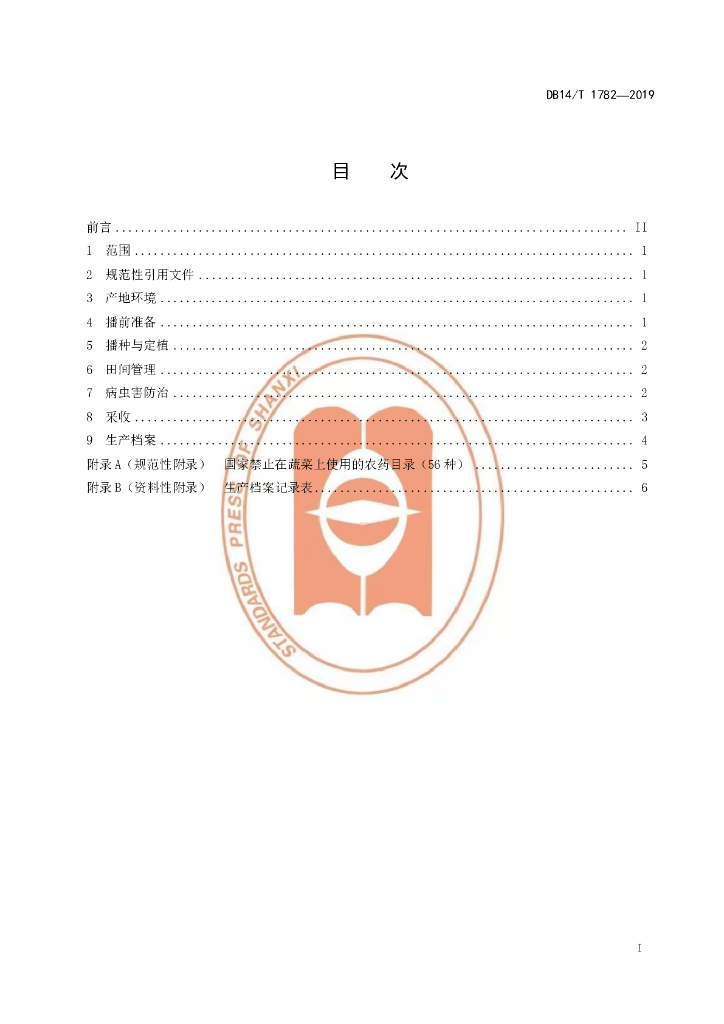 DB14/T 1782—2019

目 次

前言 II
1 范围 1
2 规范性引用文件 1
3 产地环境 1
4 播前准备 1
5 播种与定植 2
6 田间管理 2
7 病虫害防治 2
8 采收 3
9 生产档案 4
附录A（规范性附录） 国家禁止在蔬菜上使用的农药目录（56种） 5
附录B（资料性附录） 生产档案记录表 6

I

STANDARDS PRESS OF SHANXI